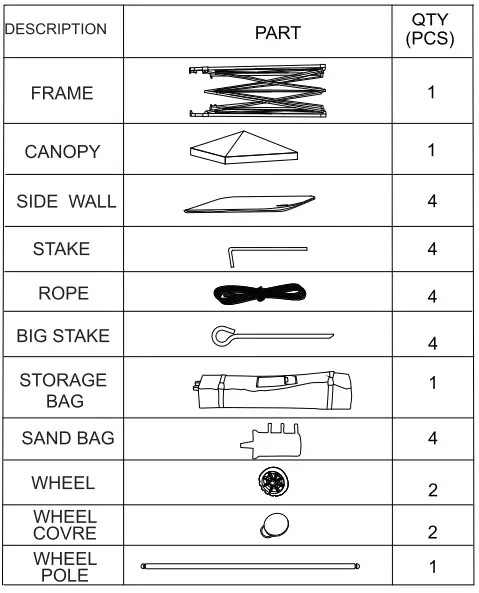 | DESCRIPTION | PART | QTY (PCS) |
|---|---|---|
| FRAME | | 1 |
| CANOPY | | 1 |
| SIDE WALL | | 4 |
| STAKE | | 4 |
| ROPE | | 4 |
| BIG STAKE | | 4 |
| STORAGE BAG | | 1 |
| SAND BAG | | 4 |
| WHEEL | | 2 |
| WHEEL COVRE | | 2 |
| WHEEL POLE | | 1 |